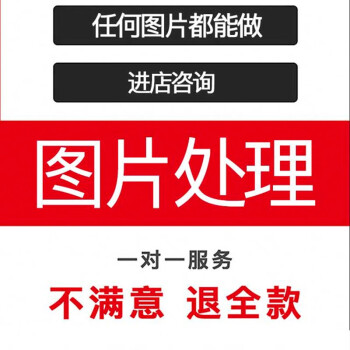 任何图片都能做

进店咨询

图片处理

一对一服务

不满意 退全款